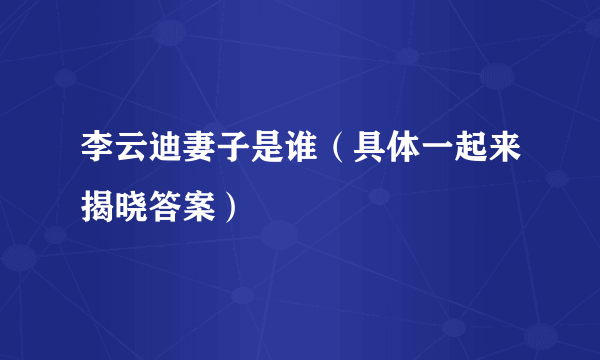 李云迪妻子是谁（具体一起来揭晓答案）